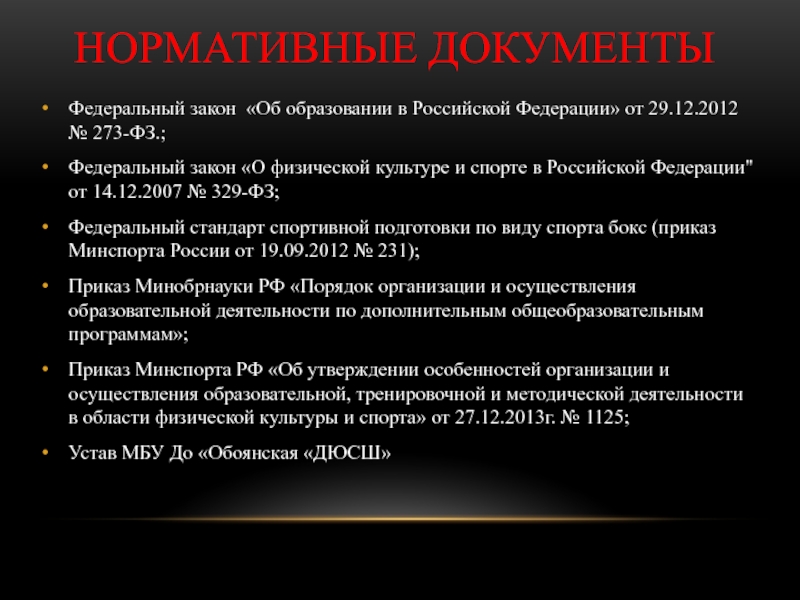 НОРМАТИВНЫЕ ДОКУМЕНТЫ

• Федеральный закон «Об образовании в Российской Федерации» от 29.12.2012 № 273-ФЗ.;

• Федеральный закон «О физической культуре и спорте в Российской Федерации" от 14.12.2007 № 329-ФЗ;

• Федеральный стандарт спортивной подготовки по виду спорта бокс (приказ Минспорта России от 19.09.2012 № 231);

• Приказ Минобрнауки РФ «Порядок организации и осуществления образовательной деятельности по дополнительным общеобразовательным программам»;

• Приказ Минспорта РФ «Об утверждении особенностей организации и осуществления образовательной, тренировочной и методической деятельности в области физической культуры и спорта» от 27.12.2013г. № 1125;

• Устав МБУ До «Обоянская «ДЮСШ»